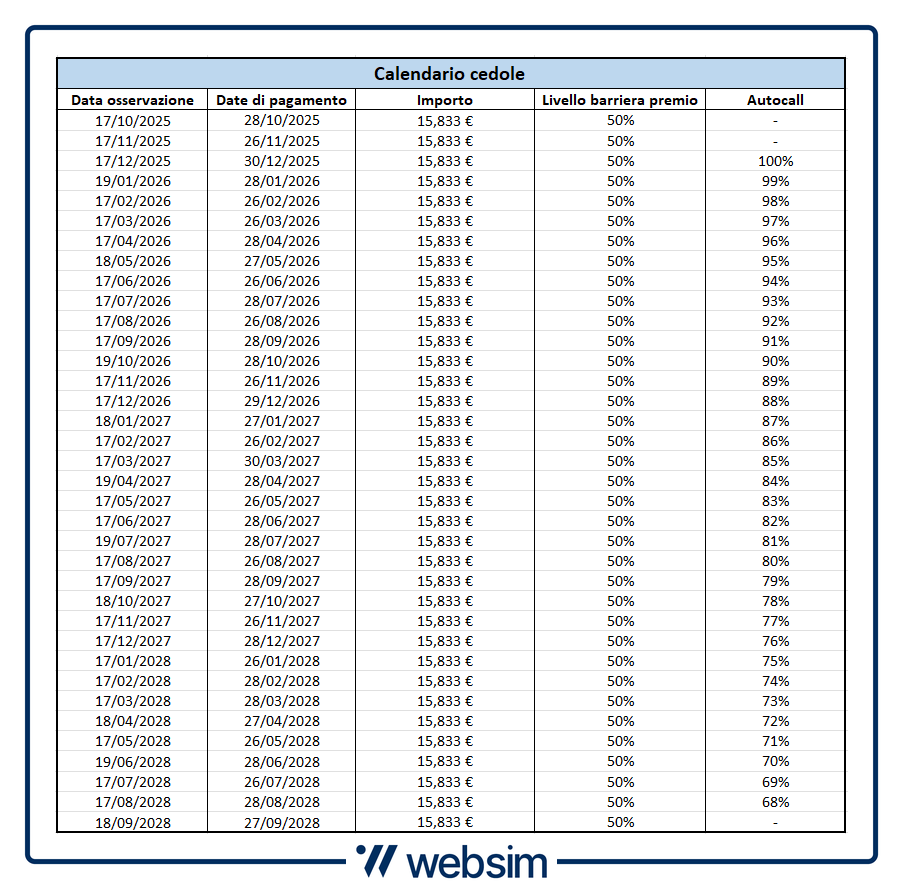 Calendario cedole

| Data osservazione | Date di pagamento | Importo | Livello barriera premio | Autocall |
|---|---|---|---|---|
| 17/10/2025 | 28/10/2025 | 15,833 € | 50% | - |
| 17/11/2025 | 26/11/2025 | 15,833 € | 50% | - |
| 17/12/2025 | 30/12/2025 | 15,833 € | 50% | 100% |
| 19/01/2026 | 28/01/2026 | 15,833 € | 50% | 99% |
| 17/02/2026 | 26/02/2026 | 15,833 € | 50% | 98% |
| 17/03/2026 | 26/03/2026 | 15,833 € | 50% | 97% |
| 17/04/2026 | 28/04/2026 | 15,833 € | 50% | 96% |
| 18/05/2026 | 27/05/2026 | 15,833 € | 50% | 95% |
| 17/06/2026 | 26/06/2026 | 15,833 € | 50% | 94% |
| 17/07/2026 | 28/07/2026 | 15,833 € | 50% | 93% |
| 17/08/2026 | 26/08/2026 | 15,833 € | 50% | 92% |
| 17/09/2026 | 28/09/2026 | 15,833 € | 50% | 91% |
| 19/10/2026 | 28/10/2026 | 15,833 € | 50% | 90% |
| 17/11/2026 | 26/11/2026 | 15,833 € | 50% | 89% |
| 17/12/2026 | 29/12/2026 | 15,833 € | 50% | 88% |
| 18/01/2027 | 27/01/2027 | 15,833 € | 50% | 87% |
| 17/02/2027 | 26/02/2027 | 15,833 € | 50% | 86% |
| 17/03/2027 | 30/03/2027 | 15,833 € | 50% | 85% |
| 19/04/2027 | 28/04/2027 | 15,833 € | 50% | 84% |
| 17/05/2027 | 26/05/2027 | 15,833 € | 50% | 83% |
| 17/06/2027 | 28/06/2027 | 15,833 € | 50% | 82% |
| 19/07/2027 | 28/07/2027 | 15,833 € | 50% | 81% |
| 17/08/2027 | 26/08/2027 | 15,833 € | 50% | 80% |
| 17/09/2027 | 28/09/2027 | 15,833 € | 50% | 79% |
| 18/10/2027 | 27/10/2027 | 15,833 € | 50% | 78% |
| 17/11/2027 | 26/11/2027 | 15,833 € | 50% | 77% |
| 17/12/2027 | 28/12/2027 | 15,833 € | 50% | 76% |
| 17/01/2028 | 26/01/2028 | 15,833 € | 50% | 75% |
| 17/02/2028 | 28/02/2028 | 15,833 € | 50% | 74% |
| 17/03/2028 | 28/03/2028 | 15,833 € | 50% | 73% |
| 18/04/2028 | 27/04/2028 | 15,833 € | 50% | 72% |
| 17/05/2028 | 26/05/2028 | 15,833 € | 50% | 71% |
| 19/06/2028 | 28/06/2028 | 15,833 € | 50% | 70% |
| 17/07/2028 | 26/07/2028 | 15,833 € | 50% | 69% |
| 17/08/2028 | 28/08/2028 | 15,833 € | 50% | 68% |
| 18/09/2028 | 27/09/2028 | 15,833 € | 50% | - |

websim